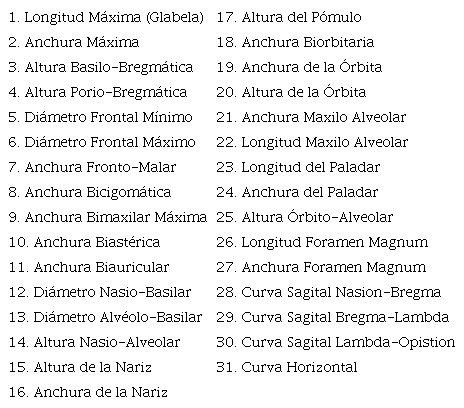 1. Longitud Máxima (Glabela)
2. Anchura Máxima
3. Altura Basilo-Bregmática
4. Altura Porio-Bregmática
5. Diámetro Frontal Mínimo
6. Diámetro Frontal Máximo
7. Anchura Fronto-Malar
8. Anchura Bicigomática
9. Anchura Bimaxilar Máxima
10. Anchura Biastérica
11. Anchura Biauricular
12. Diámetro Nasio-Basilar
13. Diámetro Alvéolo-Basilar
14. Altura Nasio-Alveolar
15. Altura de la Nariz
16. Anchura de la Nariz

17. Altura del Pómulo
18. Anchura Biorbitaria
19. Anchura de la Órbita
20. Altura de la Órbita
21. Anchura Maxilo Alveolar
22. Longitud Maxilo Alveolar
23. Longitud del Paladar
24. Anchura del Paladar
25. Altura Órbito-Alveolar
26. Longitud Foramen Magnum
27. Anchura Foramen Magnum
28. Curva Sagital Nasion-Bregma
29. Curva Sagital Bregma-Lambda
30. Curva Sagital Lambda-Opistion
31. Curva Horizontal